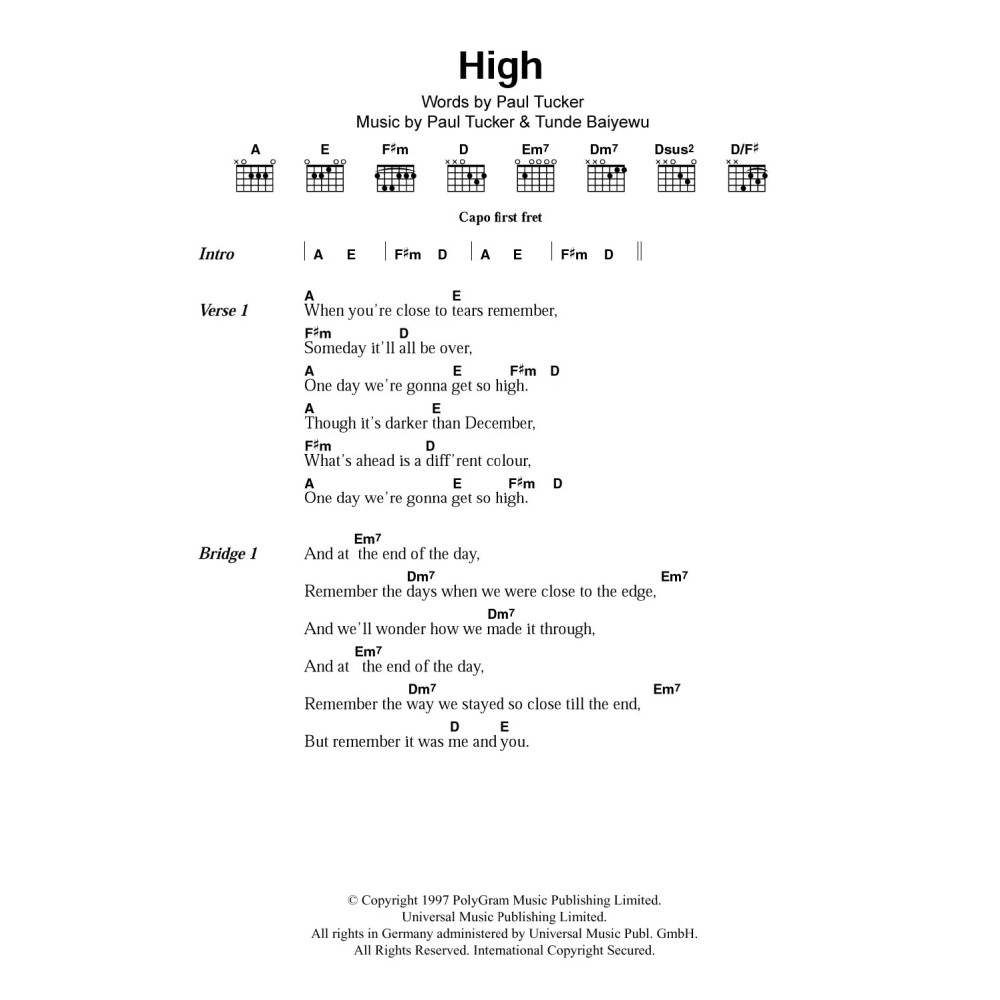 High

Words by Paul Tucker
Music by Paul Tucker & Tunde Baiyewu

A E F♯m D Em7 Dm7 Dsus2 D/F♯

Capo first fret

Intro | A E | F♯m D | A E | F♯m D ||

Verse 1
A E
When you're close to tears remember,
F♯m D
Someday it'll all be over,
A E F♯m D
One day we're gonna get so high.
A E
Though it's darker than December,
F♯m D
What's ahead is a diff'rent colour,
A E F♯m D
One day we're gonna get so high.

Bridge 1
Em7
And at the end of the day,
Dm7 Em7
Remember the days when we were close to the edge,
Dm7
And we'll wonder how we made it through,
Em7
And at the end of the day,
Dm7 Em7
Remember the way we stayed so close till the end,
D E
But remember it was me and you.

© Copyright 1997 PolyGram Music Publishing Limited.
Universal Music Publishing Limited.
All rights in Germany administered by Universal Music Publ. GmbH.
All Rights Reserved. International Copyright Secured.